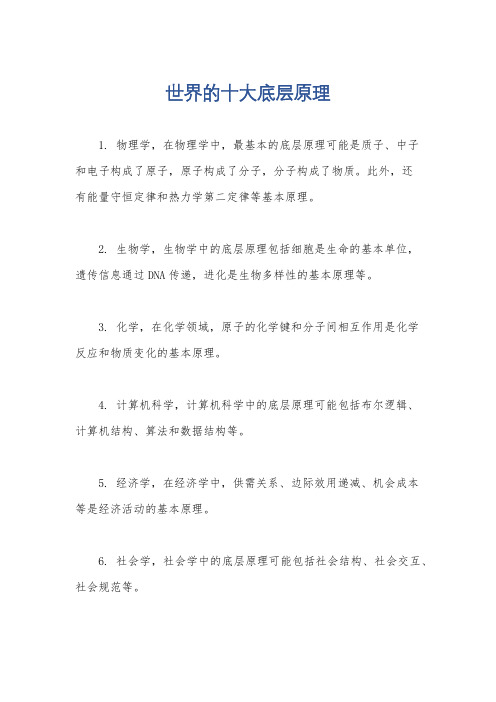 世界的十大底层原理

1. 物理学，在物理学中，最基本的底层原理可能是质子、中子和电子构成了原子，原子构成了分子，分子构成了物质。此外，还有能量守恒定律和热力学第二定律等基本原理。

2. 生物学，生物学中的底层原理包括细胞是生命的基本单位，遗传信息通过DNA传递，进化是生物多样性的基本原理等。

3. 化学，在化学领域，原子的化学键和分子间相互作用是化学反应和物质变化的基本原理。

4. 计算机科学，计算机科学中的底层原理可能包括布尔逻辑、计算机结构、算法和数据结构等。

5. 经济学，在经济学中，供需关系、边际效用递减、机会成本等是经济活动的基本原理。

6. 社会学，社会学中的底层原理可能包括社会结构、社会交互、社会规范等。